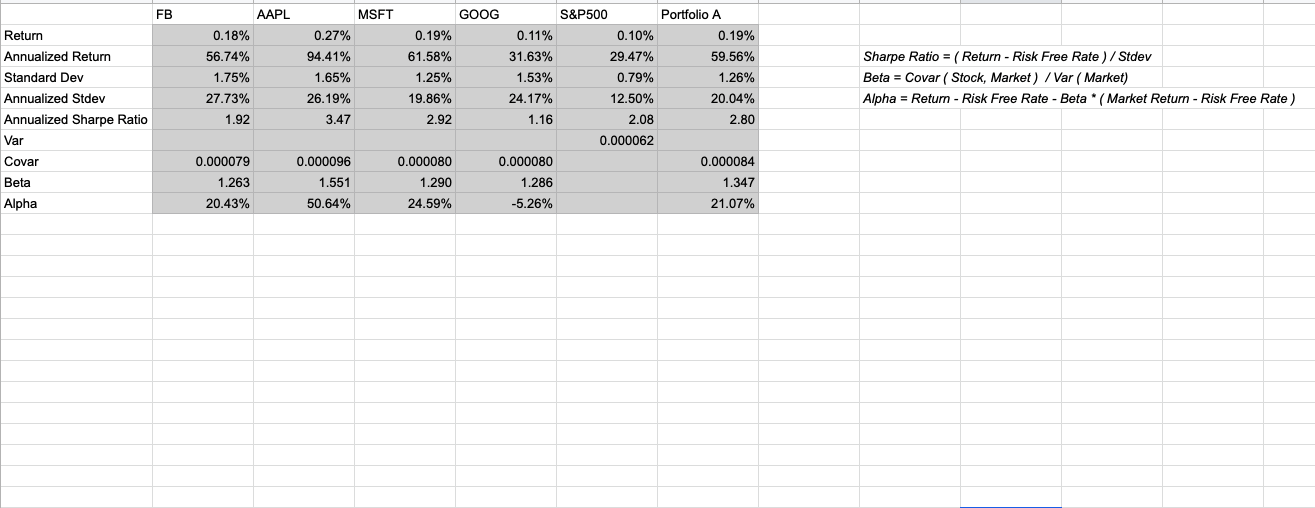 |  | FB | AAPL | MSFT | GOOG | S&P500 | Portfolio A |
|---|---|---|---|---|---|---|
| Return | 0.18% | 0.27% | 0.19% | 0.11% | 0.10% | 0.19% |
| Annualized Return | 56.74% | 94.41% | 61.58% | 31.63% | 29.47% | 59.56% |
| Standard Dev | 1.75% | 1.65% | 1.25% | 1.53% | 0.79% | 1.26% |
| Annualized Stdev | 27.73% | 26.19% | 19.86% | 24.17% | 12.50% | 20.04% |
| Annualized Sharpe Ratio | 1.92 | 3.47 | 2.92 | 1.16 | 2.08 | 2.80 |
| Var |  |  |  |  | 0.000062 |  |
| Covar | 0.000079 | 0.000096 | 0.000080 | 0.000080 |  | 0.000084 |
| Beta | 1.263 | 1.551 | 1.290 | 1.286 |  | 1.347 |
| Alpha | 20.43% | 50.64% | 24.59% | -5.26% |  | 21.07% |

Sharpe Ratio = ( Return - Risk Free Rate ) / Stdev
Beta = Covar ( Stock, Market ) / Var ( Market)
Alpha = Return - Risk Free Rate - Beta * ( Market Return - Risk Free Rate )